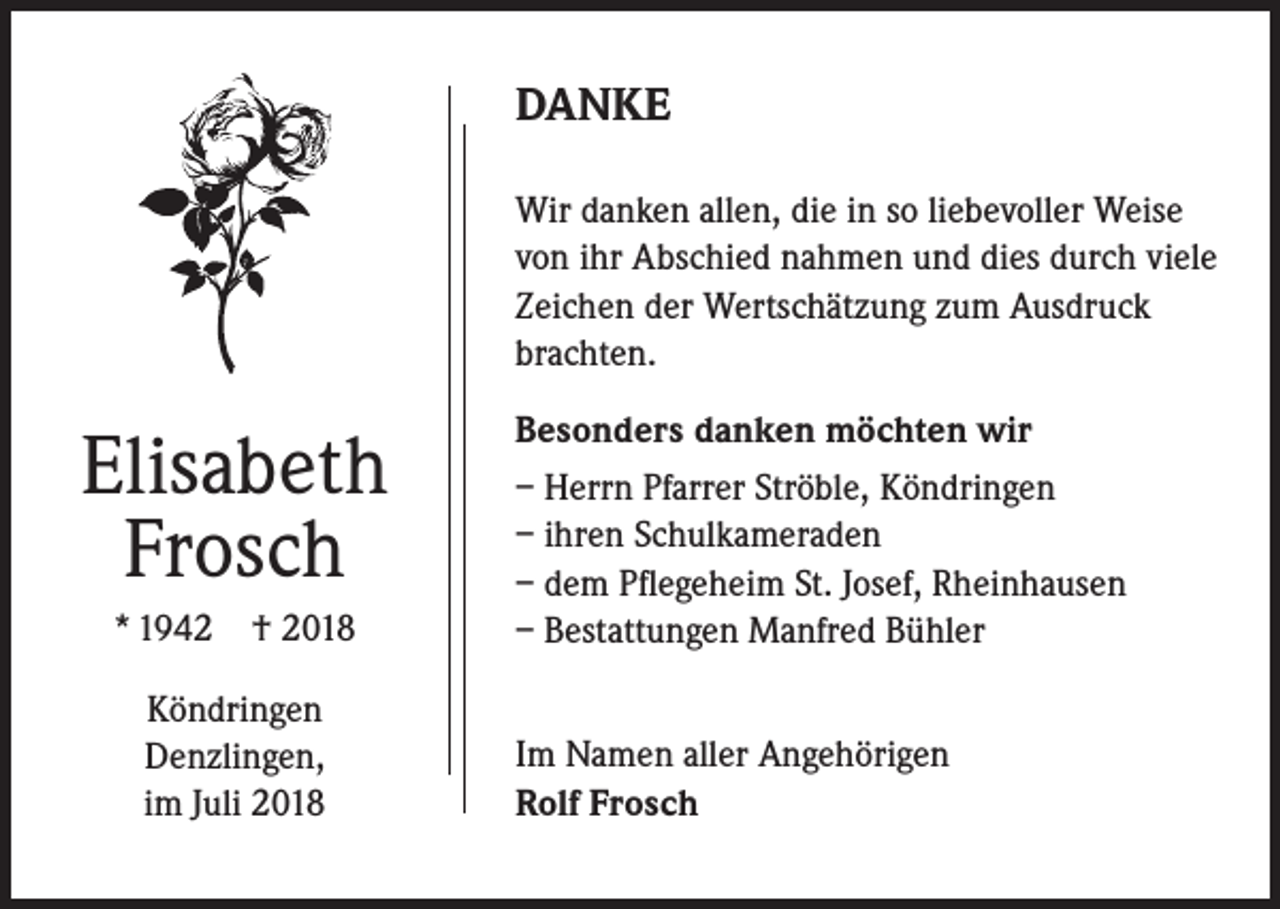 Elisabeth Frosch

* 1942 † 2018

Köndringen
Denzlingen,
im Juli 2018

DANKE

Wir danken allen, die in so liebevoller Weise von ihr Abschied nahmen und dies durch viele Zeichen der Wertschätzung zum Ausdruck brachten.

Besonders danken möchten wir

– Herrn Pfarrer Ströble, Köndringen
– ihren Schulkameraden
– dem Pflegeheim St. Josef, Rheinhausen
– Bestattungen Manfred Bühler

Im Namen aller Angehörigen
Rolf Frosch